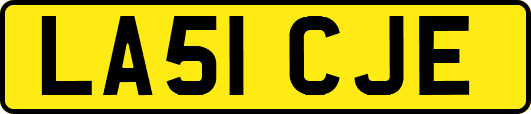 LA51 CJE